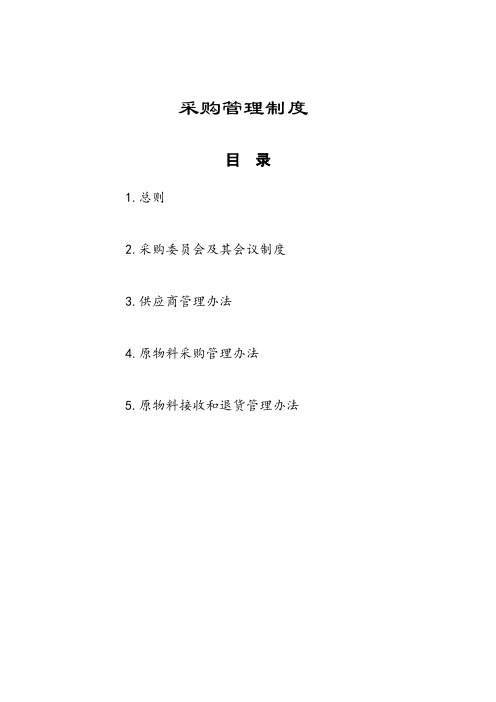 采购管理制度

目 录

1. 总则

2. 采购委员会及其会议制度

3. 供应商管理办法

4. 原物料采购管理办法

5. 原物料接收和退货管理办法